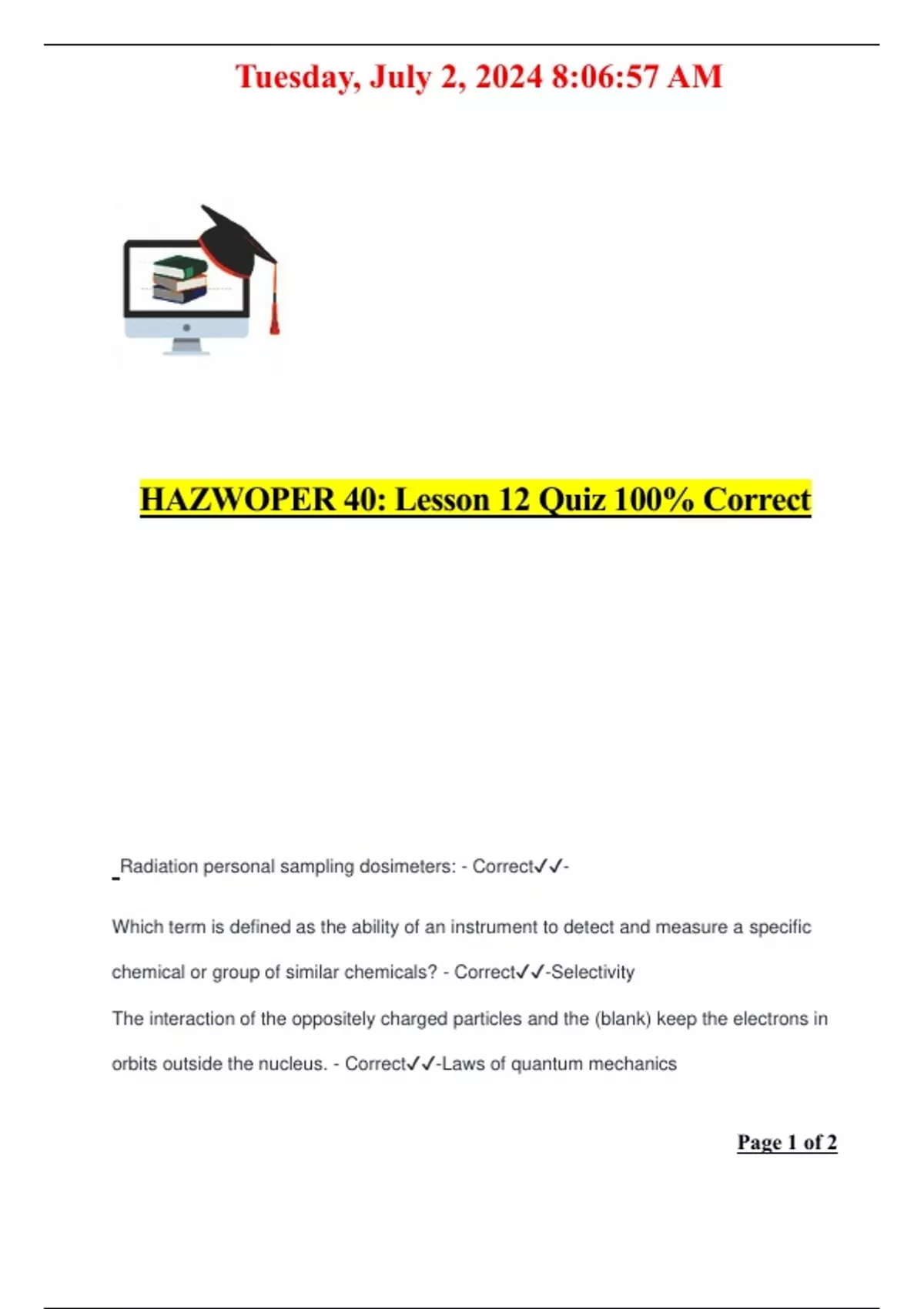 Tuesday, July 2, 2024 8:06:57 AM

HAZWOPER 40: Lesson 12 Quiz 100% Correct

Radiation personal sampling dosimeters: - Correct✓✓-

Which term is defined as the ability of an instrument to detect and measure a specific chemical or group of similar chemicals? - Correct✓✓-Selectivity

The interaction of the oppositely charged particles and the (blank) keep the electrons in orbits outside the nucleus. - Correct✓✓-Laws of quantum mechanics

Page 1 of 2